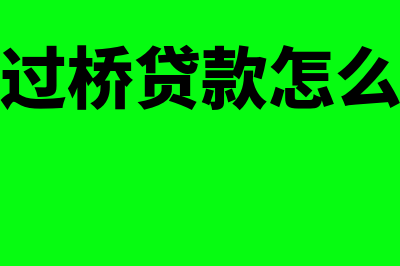 过桥贷款怎么